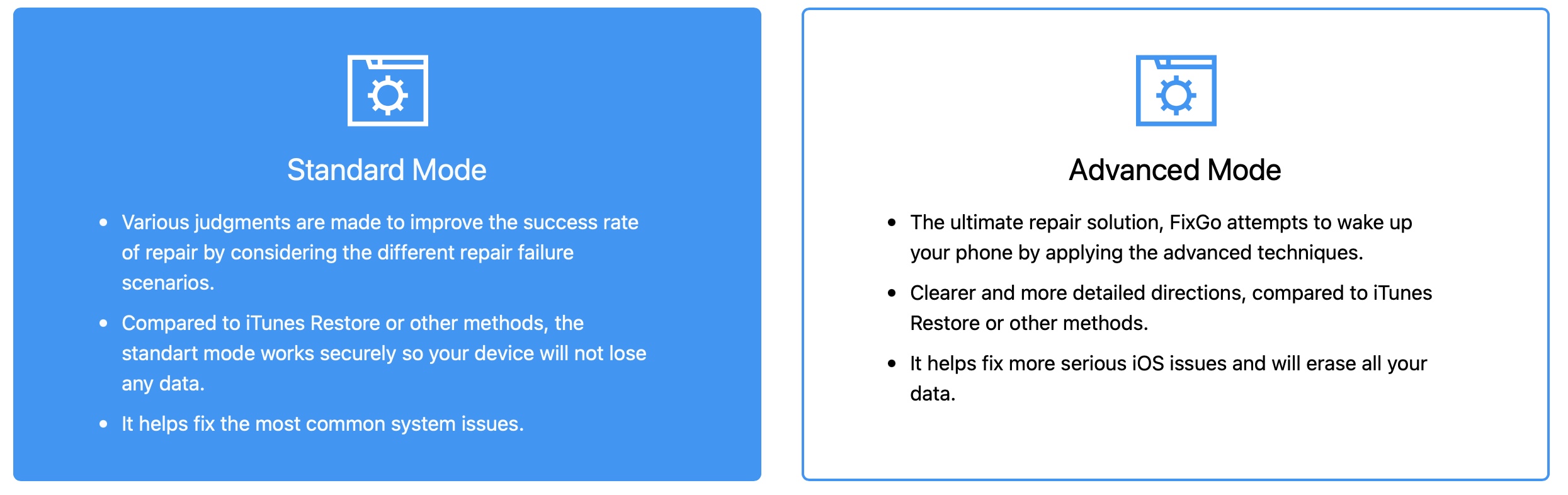 Standard Mode

• Various judgments are made to improve the success rate of repair by considering the different repair failure scenarios.
• Compared to iTunes Restore or other methods, the standart mode works securely so your device will not lose any data.
• It helps fix the most common system issues.

Advanced Mode

• The ultimate repair solution, FixGo attempts to wake up your phone by applying the advanced techniques.
• Clearer and more detailed directions, compared to iTunes Restore or other methods.
• It helps fix more serious iOS issues and will erase all your data.